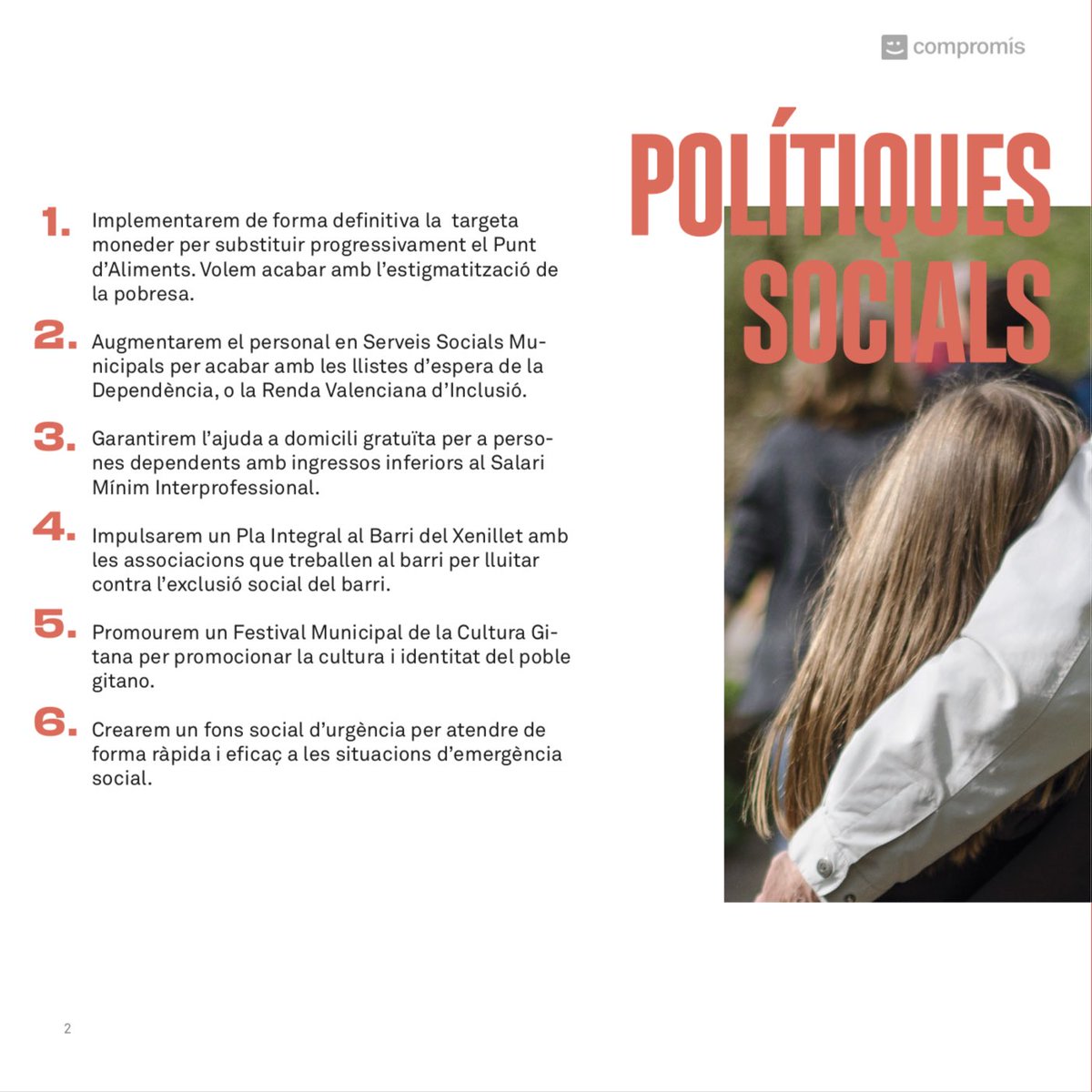 compromís

POLÍTIQUES SOCIALS

1. Implementarem de forma definitiva la targeta moneder per substituir progressivament el Punt d'Aliments. Volem acabar amb l'estigmatització de la pobresa.

2. Augmentarem el personal en Serveis Socials Municipals per acabar amb les llistes d'espera de la Dependència, o la Renda Valenciana d'Inclusió.

3. Garantirem l'ajuda a domicili gratuïta per a persones dependents amb ingressos inferiors al Salari Mínim Interprofessional.

4. Impulsarem un Pla Integral al Barri del Xenillet amb les associacions que treballen al barri per lluitar contra l'exclusió social del barri.

5. Promourem un Festival Municipal de la Cultura Gitana per promocionar la cultura i identitat del poble gitano.

6. Crearem un fons social d'urgència per atendre de forma ràpida i eficaç a les situacions d'emergència social.

2